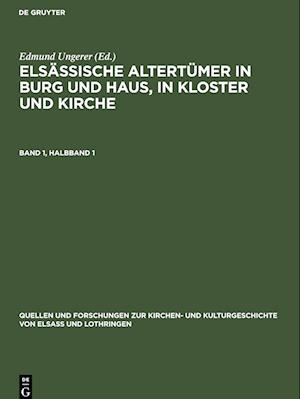 DE GRUYTER

Edmund Ungerer (Ed.)

ELSÄSSISCHE ALTERTÜMER IN BURG UND HAUS, IN KLOSTER UND KIRCHE

BAND 1, HALBBAND 1

QUELLEN UND FORSCHUNGEN ZUR KIRCHEN- UND KULTURGESCHICHTE VON ELSASS UND LOTHRINGEN

DE G